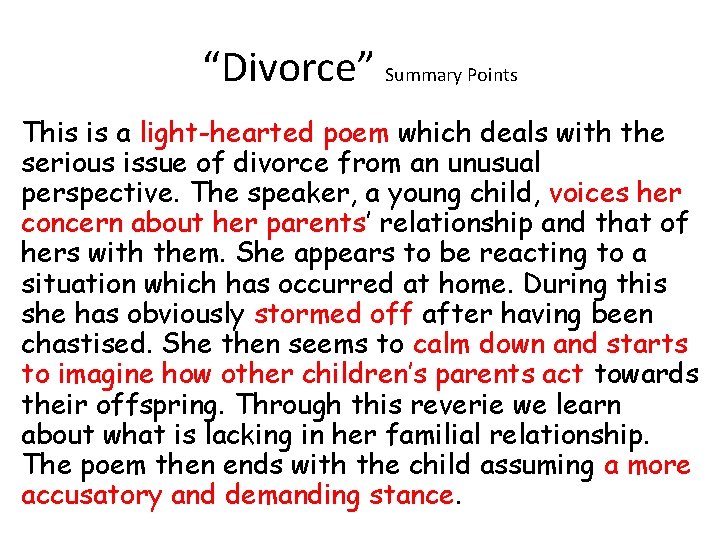 “Divorce” Summary Points

This is a light-hearted poem which deals with the serious issue of divorce from an unusual perspective. The speaker, a young child, voices her concern about her parents’ relationship and that of hers with them. She appears to be reacting to a situation which has occurred at home. During this she has obviously stormed off after having been chastised. She then seems to calm down and starts to imagine how other children’s parents act towards their offspring. Through this reverie we learn about what is lacking in her familial relationship. The poem then ends with the child assuming a more accusatory and demanding stance.